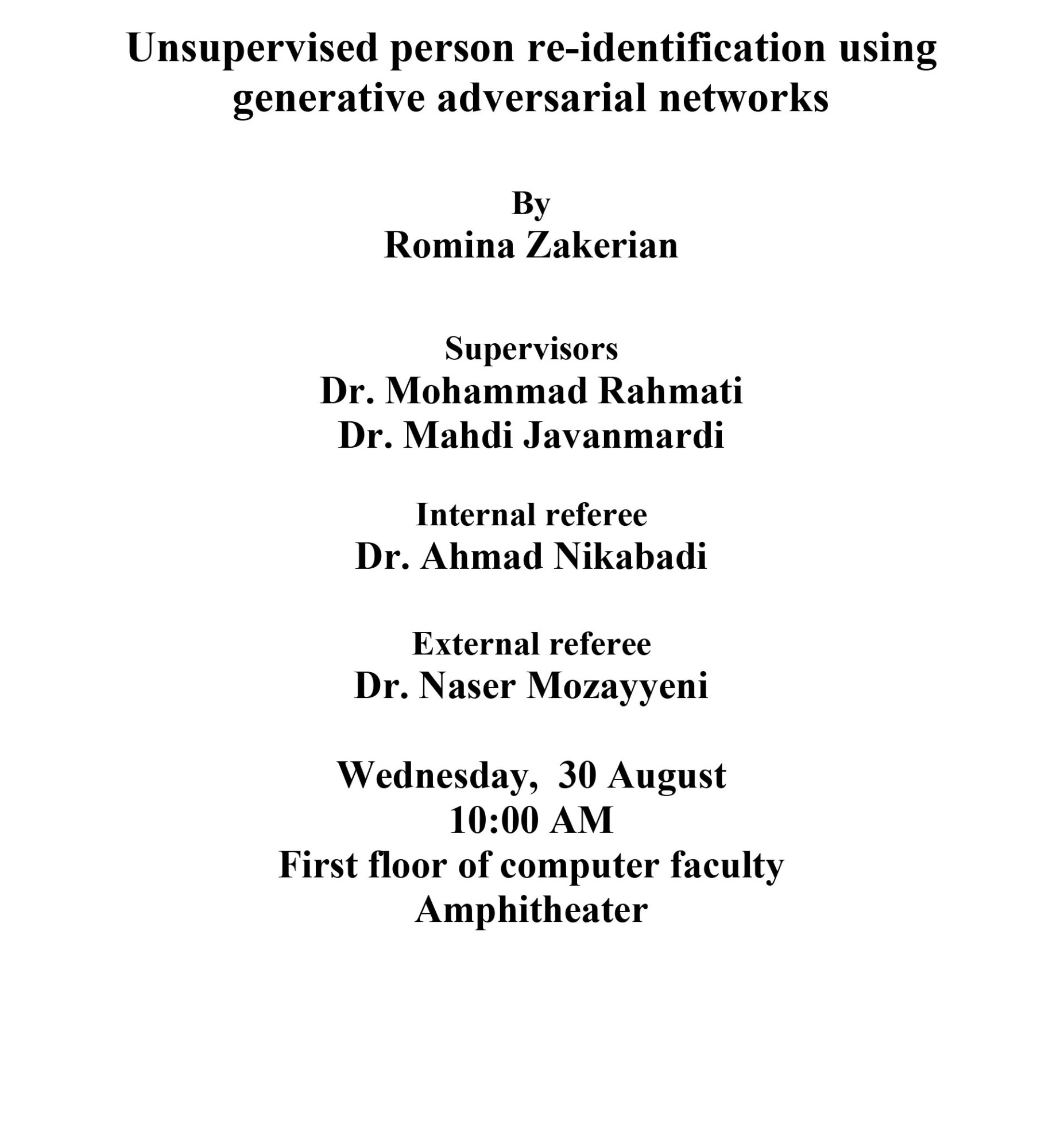 Unsupervised person re-identification using generative adversarial networks

By
Romina Zakerian

Supervisors
Dr. Mohammad Rahmati
Dr. Mahdi Javanmardi

Internal referee
Dr. Ahmad Nikabadi

External referee
Dr. Naser Mozayyeni

Wednesday, 30 August
10:00 AM
First floor of computer faculty
Amphitheater